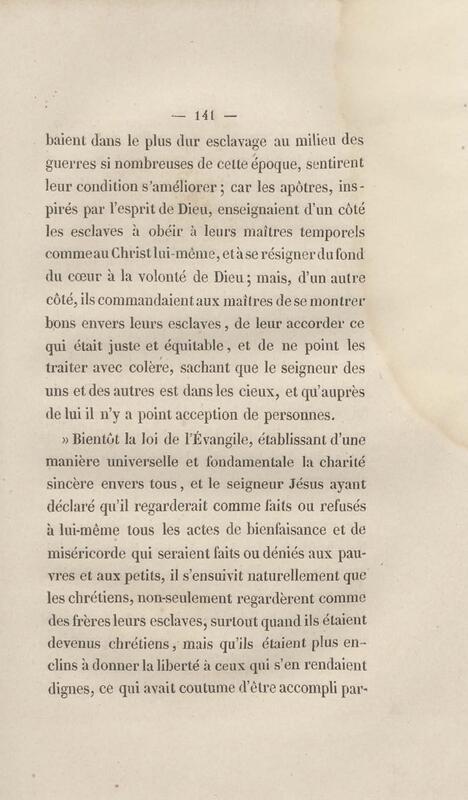 — 141 —

baient dans le plus dur esclavage au milieu des guerres si nombreuses de cette époque, sentirent leur condition s'améliorer ; car les apôtres, inspirés par l'esprit de Dieu, enseignaient d'un côté les esclaves à obéir à leurs maîtres temporels comme au Christ lui-même, et à se résigner du fond du cœur à la volonté de Dieu ; mais, d'un autre côté, ils commandaient aux maîtres de se montrer bons envers leurs esclaves, de leur accorder ce qui était juste et équitable, et de ne point les traiter avec colère, sachant que le seigneur des uns et des autres est dans les cieux, et qu'auprès de lui il n'y a point acception de personnes.

» Bientôt la loi de l'Évangile, établissant d'une manière universelle et fondamentale la charité sincère envers tous, et le seigneur Jésus ayant déclaré qu'il regarderait comme faits ou refusés à lui-même tous les actes de bienfaisance et de miséricorde qui seraient faits ou déniés aux pauvres et aux petits, il s'ensuivit naturellement que les chrétiens, non-seulement regardèrent comme des frères leurs esclaves, surtout quand ils étaient devenus chrétiens, mais qu'ils étaient plus enclins à donner la liberté à ceux qui s'en rendaient dignes, ce qui avait coutume d'être accompli par-